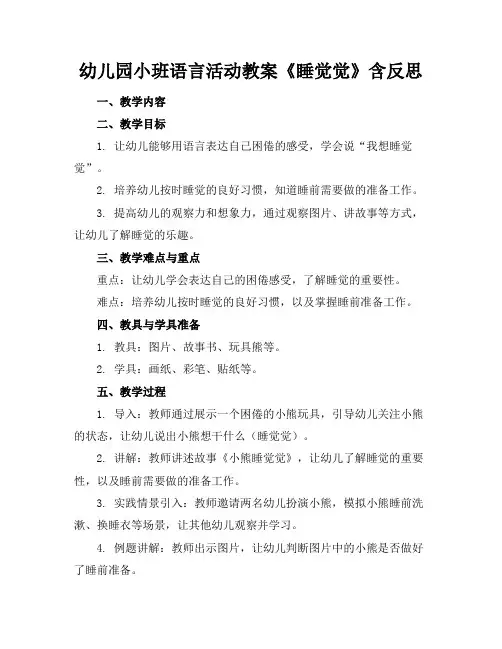 幼儿园小班语言活动教案《睡觉觉》含反思

一、教学内容

二、教学目标

1. 让幼儿能够用语言表达自己困倦的感受，学会说“我想睡觉觉”。

2. 培养幼儿按时睡觉的良好习惯，知道睡前需要做的准备工作。

3. 提高幼儿的观察力和想象力，通过观察图片、讲故事等方式，让幼儿了解睡觉的乐趣。

三、教学难点与重点

重点：让幼儿学会表达自己的困倦感受，了解睡觉的重要性。

难点：培养幼儿按时睡觉的良好习惯，以及掌握睡前准备工作。

四、教具与学具准备

1. 教具：图片、故事书、玩具熊等。

2. 学具：画纸、彩笔、贴纸等。

五、教学过程

1. 导入：教师通过展示一个困倦的小熊玩具，引导幼儿关注小熊的状态，让幼儿说出小熊想干什么（睡觉觉）。

2. 讲解：教师讲述故事《小熊睡觉觉》，让幼儿了解睡觉的重要性，以及睡前需要做的准备工作。

3. 实践情景引入：教师邀请两名幼儿扮演小熊，模拟小熊睡前洗漱、换睡衣等场景，让其他幼儿观察并学习。

4. 例题讲解：教师出示图片，让幼儿判断图片中的小熊是否做好了睡前准备。